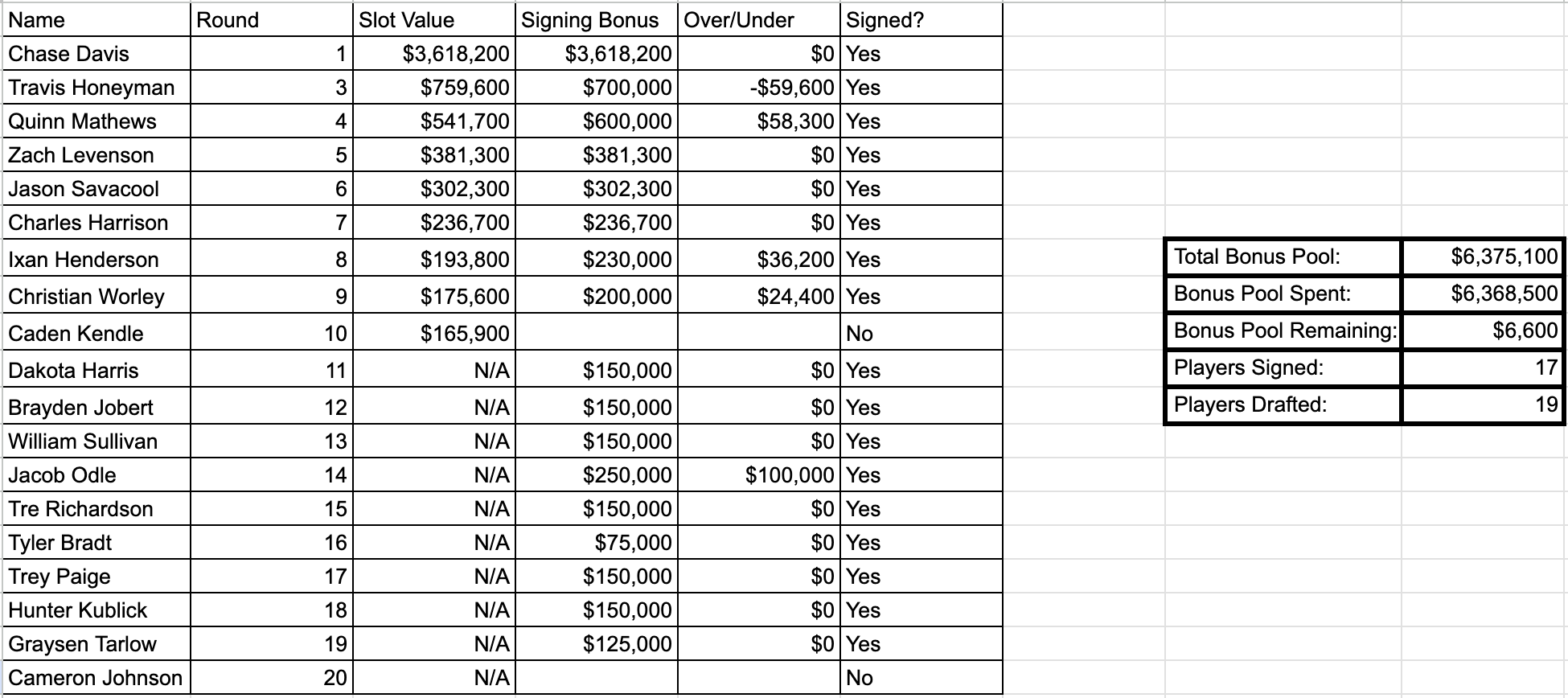 | Name | Round | Slot Value | Signing Bonus | Over/Under | Signed? |
|---|---|---|---|---|---|
| Chase Davis | 1 | \$3,618,200 | \$3,618,200 | \$0 | Yes |
| Travis Honeyman | 3 | \$759,600 | \$700,000 | -\$59,600 | Yes |
| Quinn Mathews | 4 | \$541,700 | \$600,000 | \$58,300 | Yes |
| Zach Levenson | 5 | \$381,300 | \$381,300 | \$0 | Yes |
| Jason Savacool | 6 | \$302,300 | \$302,300 | \$0 | Yes |
| Charles Harrison | 7 | \$236,700 | \$236,700 | \$0 | Yes |
| Ixan Henderson | 8 | \$193,800 | \$230,000 | \$36,200 | Yes |
| Christian Worley | 9 | \$175,600 | \$200,000 | \$24,400 | Yes |
| Caden Kendle | 10 | \$165,900 | | | No |
| Dakota Harris | 11 | N/A | \$150,000 | \$0 | Yes |
| Brayden Jobert | 12 | N/A | \$150,000 | \$0 | Yes |
| William Sullivan | 13 | N/A | \$150,000 | \$0 | Yes |
| Jacob Odle | 14 | N/A | \$250,000 | \$100,000 | Yes |
| Tre Richardson | 15 | N/A | \$150,000 | \$0 | Yes |
| Tyler Bradt | 16 | N/A | \$75,000 | \$0 | Yes |
| Trey Paige | 17 | N/A | \$150,000 | \$0 | Yes |
| Hunter Kublick | 18 | N/A | \$150,000 | \$0 | Yes |
| Graysen Tarlow | 19 | N/A | \$125,000 | \$0 | Yes |
| Cameron Johnson | 20 | N/A | | | No |

| Total Bonus Pool: | \$6,375,100 |
|---|---|
| Bonus Pool Spent: | \$6,368,500 |
| Bonus Pool Remaining: | \$6,600 |
| Players Signed: | 17 |
| Players Drafted: | 19 |